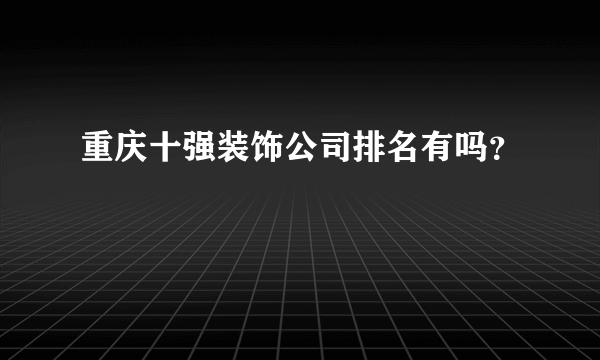 重庆十强装饰公司排名有吗?